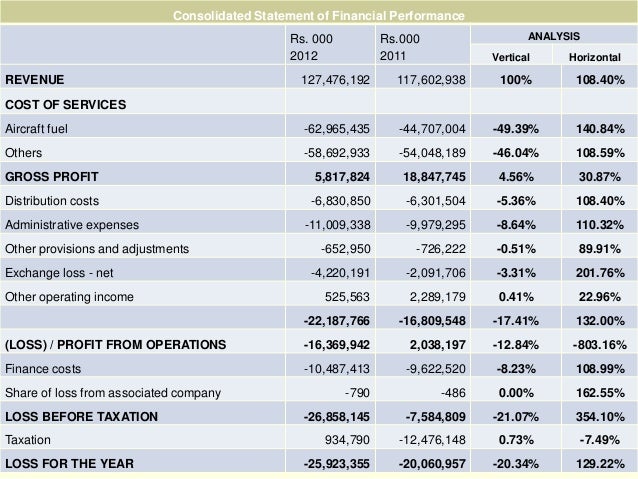 Consolidated Statement of Financial Performance

| | Rs. 000 2012 | Rs.000 2011 | ANALYSIS Vertical | ANALYSIS Horizontal |
|---|---|---|---|---|
| REVENUE | 127,476,192 | 117,602,938 | 100% | 108.40% |
| COST OF SERVICES | | | | |
| Aircraft fuel | -62,965,435 | -44,707,004 | -49.39% | 140.84% |
| Others | -58,692,933 | -54,048,189 | -46.04% | 108.59% |
| GROSS PROFIT | 5,817,824 | 18,847,745 | 4.56% | 30.87% |
| Distribution costs | -6,830,850 | -6,301,504 | -5.36% | 108.40% |
| Administrative expenses | -11,009,338 | -9,979,295 | -8.64% | 110.32% |
| Other provisions and adjustments | -652,950 | -726,222 | -0.51% | 89.91% |
| Exchange loss - net | -4,220,191 | -2,091,706 | -3.31% | 201.76% |
| Other operating income | 525,563 | 2,289,179 | 0.41% | 22.96% |
| | -22,187,766 | -16,809,548 | -17.41% | 132.00% |
| (LOSS) / PROFIT FROM OPERATIONS | -16,369,942 | 2,038,197 | -12.84% | -803.16% |
| Finance costs | -10,487,413 | -9,622,520 | -8.23% | 108.99% |
| Share of loss from associated company | -790 | -486 | 0.00% | 162.55% |
| LOSS BEFORE TAXATION | -26,858,145 | -7,584,809 | -21.07% | 354.10% |
| Taxation | 934,790 | -12,476,148 | 0.73% | -7.49% |
| LOSS FOR THE YEAR | -25,923,355 | -20,060,957 | -20.34% | 129.22% |